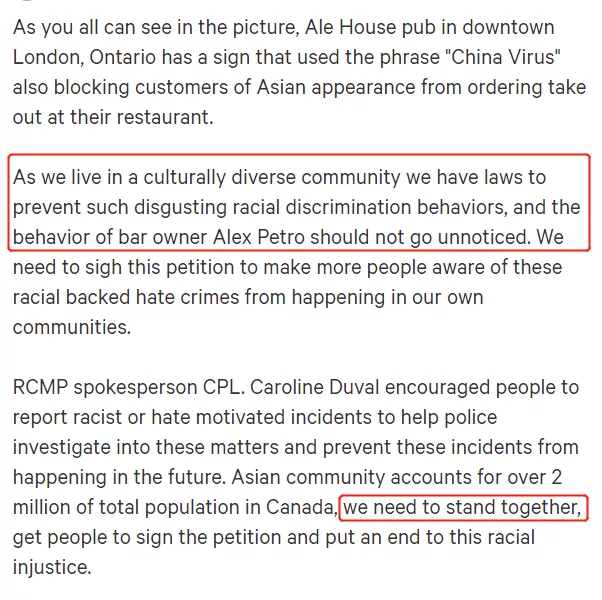 As you all can see in the picture, Ale House pub in downtown London, Ontario has a sign that used the phrase "China Virus" also blocking customers of Asian appearance from ordering take out at their restaurant.

As we live in a culturally diverse community we have laws to prevent such disgusting racial discrimination behaviors, and the behavior of bar owner Alex Petro should not go unnoticed. We need to sigh this petition to make more people aware of these racial backed hate crimes from happening in our own communities.

RCMP spokesperson CPL. Caroline Duval encouraged people to report racist or hate motivated incidents to help police investigate into these matters and prevent these incidents from happening in the future. Asian community accounts for over 2 million of total population in Canada, we need to stand together, get people to sign the petition and put an end to this racial injustice.